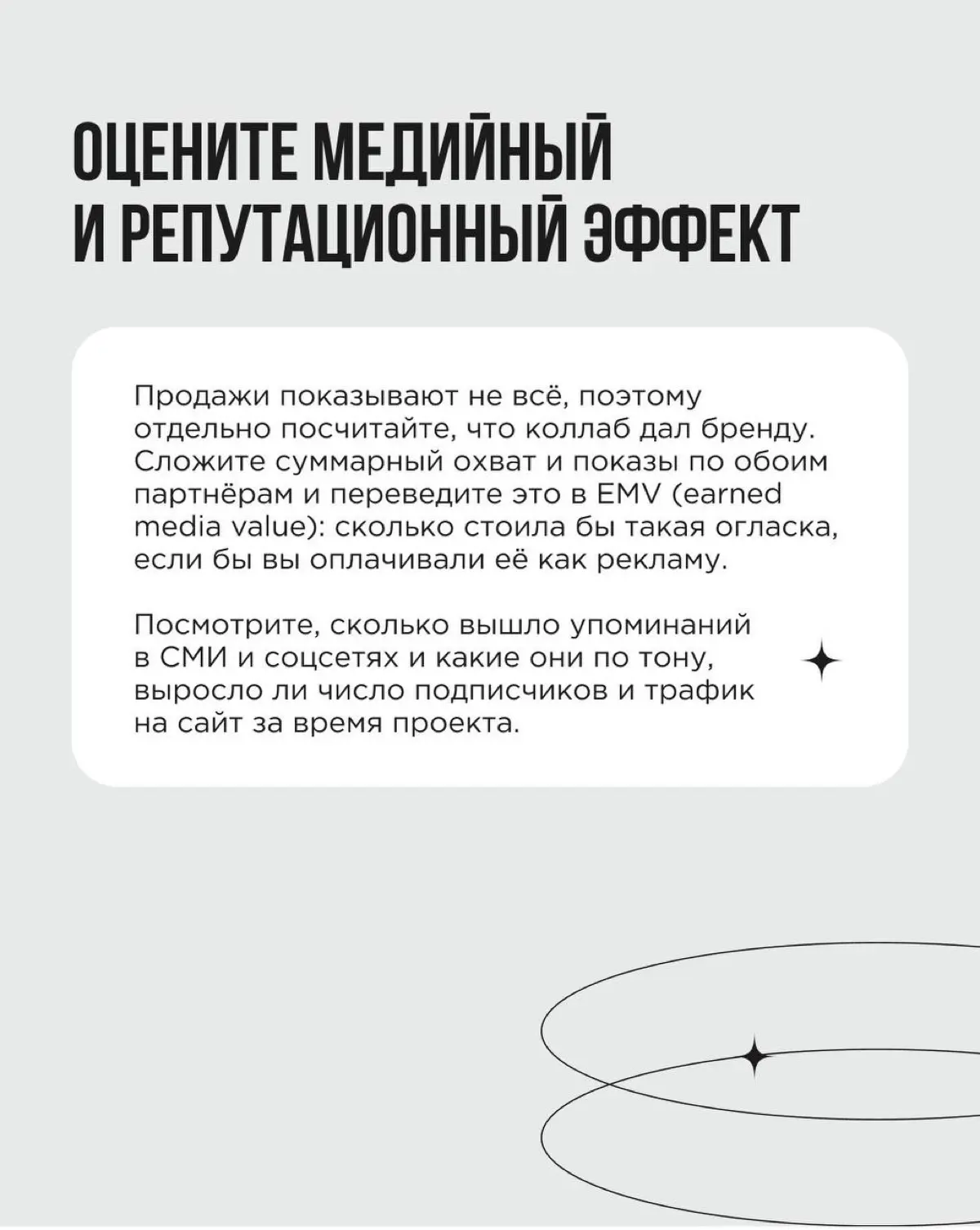 ОЦЕНИТЕ МЕДИЙНЫЙ И РЕПУТАЦИОННЫЙ ЭФФЕКТ

Продажи показывают не всё, поэтому отдельно посчитайте, что коллаб дал бренду. Сложите суммарный охват и показы по обоим партнёрам и переведите это в EMV (earned media value): сколько стоила бы такая огласка, если бы вы оплачивали её как рекламу.

Посмотрите, сколько вышло упоминаний в СМИ и соцсетях и какие они по тону, выросло ли число подписчиков и трафик на сайт за время проекта.